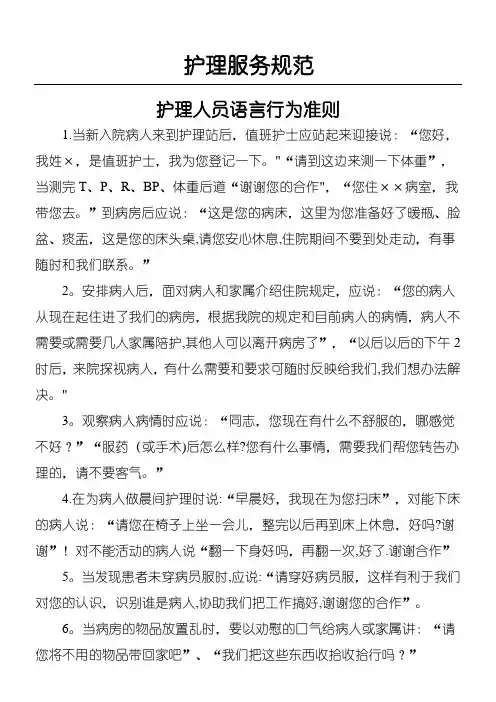 护理服务规范

护理人员语言行为准则

1.当新入院病人来到护理站后，值班护士应站起来迎接说：“您好，我姓×，是值班护士，我为您登记一下。"“请到这边来测一下体重”，当测完 T、P、R、BP、体重后道“谢谢您的合作"，“您住××病室，我带您去。”到病房后应说：“这是您的病床，这里为您准备好了暖瓶、脸盆、痰盂，这是您的床头桌,请您安心休息,住院期间不要到处走动，有事随时和我们联系。”

2。安排病人后，面对病人和家属介绍住院规定，应说：“您的病人从现在起住进了我们的病房，根据我院的规定和目前病人的病情，病人不需要或需要几人家属陪护,其他人可以离开病房了”，“以后以后的下午 2 时后，来院探视病人，有什么需要和要求可随时反映给我们,我们想办法解决。"

3。观察病人病情时应说：“同志，您现在有什么不舒服的，哪感觉不好？”“服药（或手术)后怎么样?您有什么事情，需要我们帮您转告办理的，请不要客气。”

4.在为病人做晨间护理时说:“早晨好，我现在为您扫床”，对能下床的病人说：“请您在椅子上坐一会儿，整完以后再到床上休息，好吗?谢谢”！对不能活动的病人说“翻一下身好吗，再翻一次,好了.谢谢合作”

5。当发现患者未穿病员服时,应说:“请穿好病员服，这样有利于我们对您的认识，识别谁是病人,协助我们把工作搞好,谢谢您的合作”。

6。当病房的物品放置乱时，要以劝慰的口气给病人或家属讲：“请您将不用的物品带回家吧”、“我们把这些东西收拾收拾行吗？”